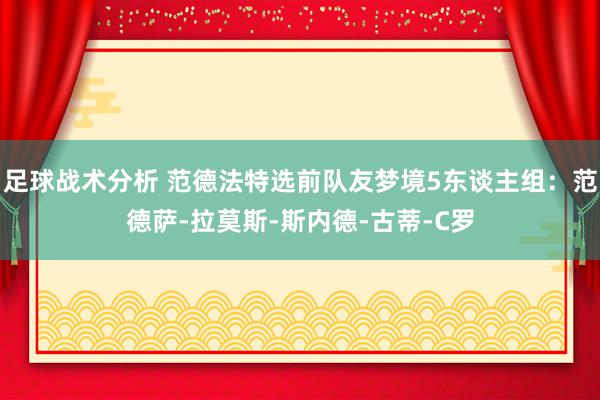 足球战术分析 范德法特选前队友梦境5东谈主组：范德萨-拉莫斯-斯内德-古蒂-C罗